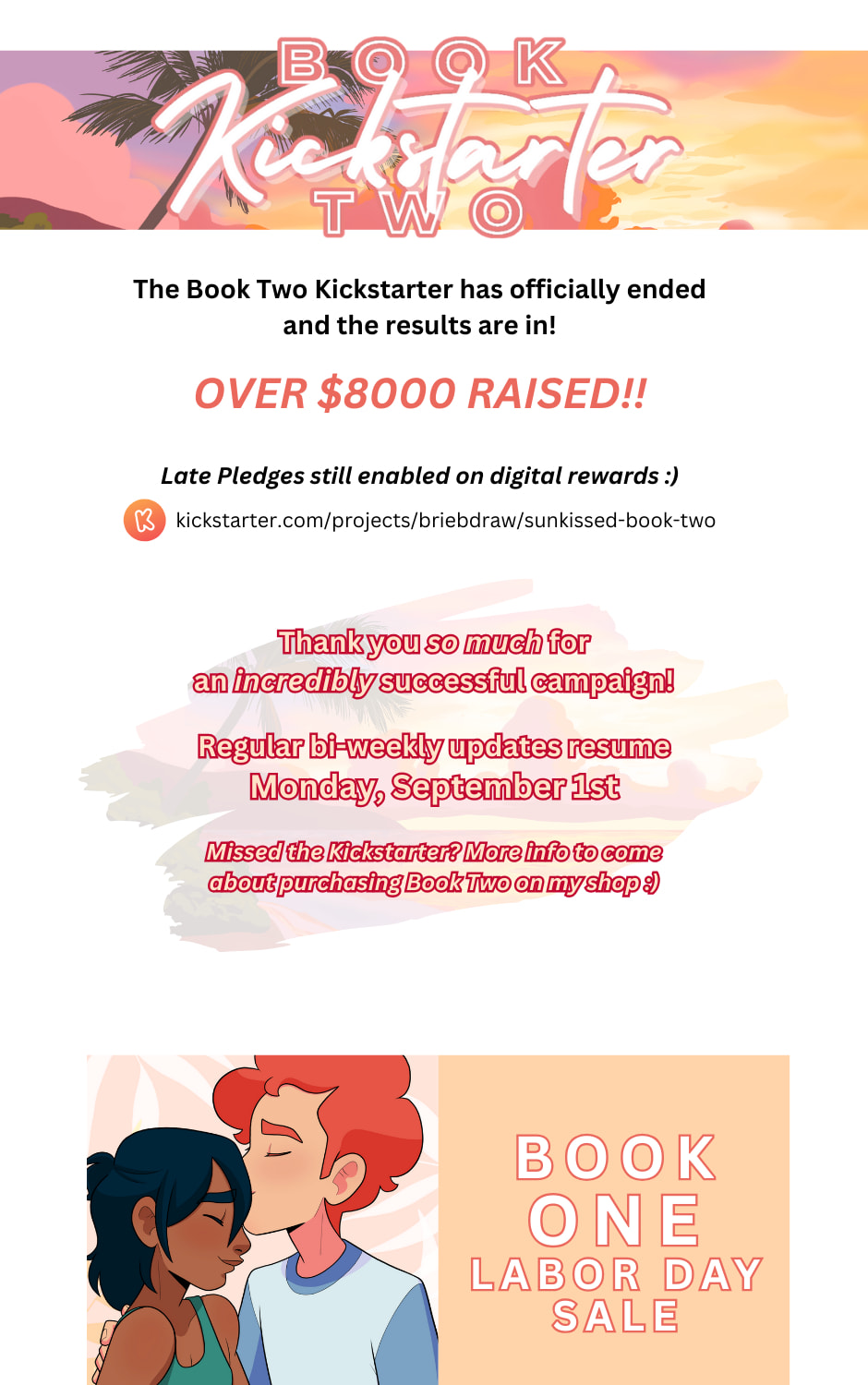 BOOK
Kickstarter
TWO

The Book Two Kickstarter has officially ended and the results are in!

OVER $8000 RAISED!!

Late Pledges still enabled on digital rewards :)

kickstarter.com/projects/briebdraw/sunkissed-book-two

Thank you so much for an incredibly successful campaign!

Regular bi-weekly updates resume Monday, September 1st

Missed the Kickstarter? More info to come about purchasing Book Two on my shop :)

BOOK
ONE
LABOR DAY
SALE